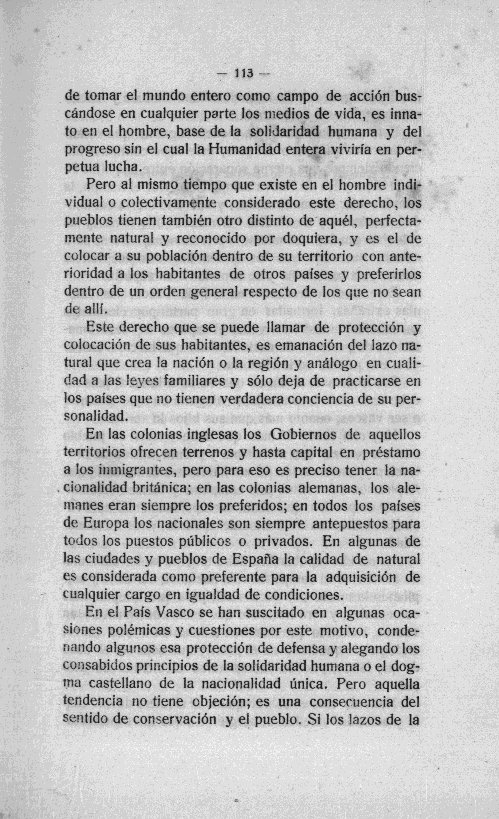 — 113 —

de tomar el mundo entero como campo de acción buscándose en cualquier parte los medios de vida, es innato en el hombre, base de la solidaridad humana y del progreso sin el cual la Humanidad entera viviría en perpetua lucha.

Pero al mismo tiempo que existe en el hombre individual o colectivamente considerado este derecho, los pueblos tienen también otro distinto de aquél, perfectamente natural y reconocido por doquiera, y es el de colocar a su población dentro de su territorio con anterioridad a los habitantes de otros países y preferirlos dentro de un orden general respecto de los que no sean de allí.

Este derecho que se puede llamar de protección y colocación de sus habitantes, es emanación del lazo natural que crea la nación o la región y análogo en cualidad a las leyes familiares y sólo deja de practicarse en los países que no tienen verdadera conciencia de su personalidad.

En las colonias inglesas los Gobiernos de aquellos territorios ofrecen terrenos y hasta capital en préstamo a los inmigrantes, pero para eso es preciso tener la nacionalidad británica; en las colonias alemanas, los alemanes eran siempre los preferidos; en todos los países de Europa los nacionales son siempre antepuestos para todos los puestos públicos o privados. En algunas de las ciudades y pueblos de España la calidad de natural es considerada como preferente para la adquisición de cualquier cargo en igualdad de condiciones.

En el País Vasco se han suscitado en algunas ocasiones polémicas y cuestiones por este motivo, condenando algunos esa protección de defensa y alegando los consabidos principios de la solidaridad humana o el dogma castellano de la nacionalidad única. Pero aquella tendencia no tiene objeción; es una consecuencia del sentido de conservación y el pueblo. Si los lazos de la